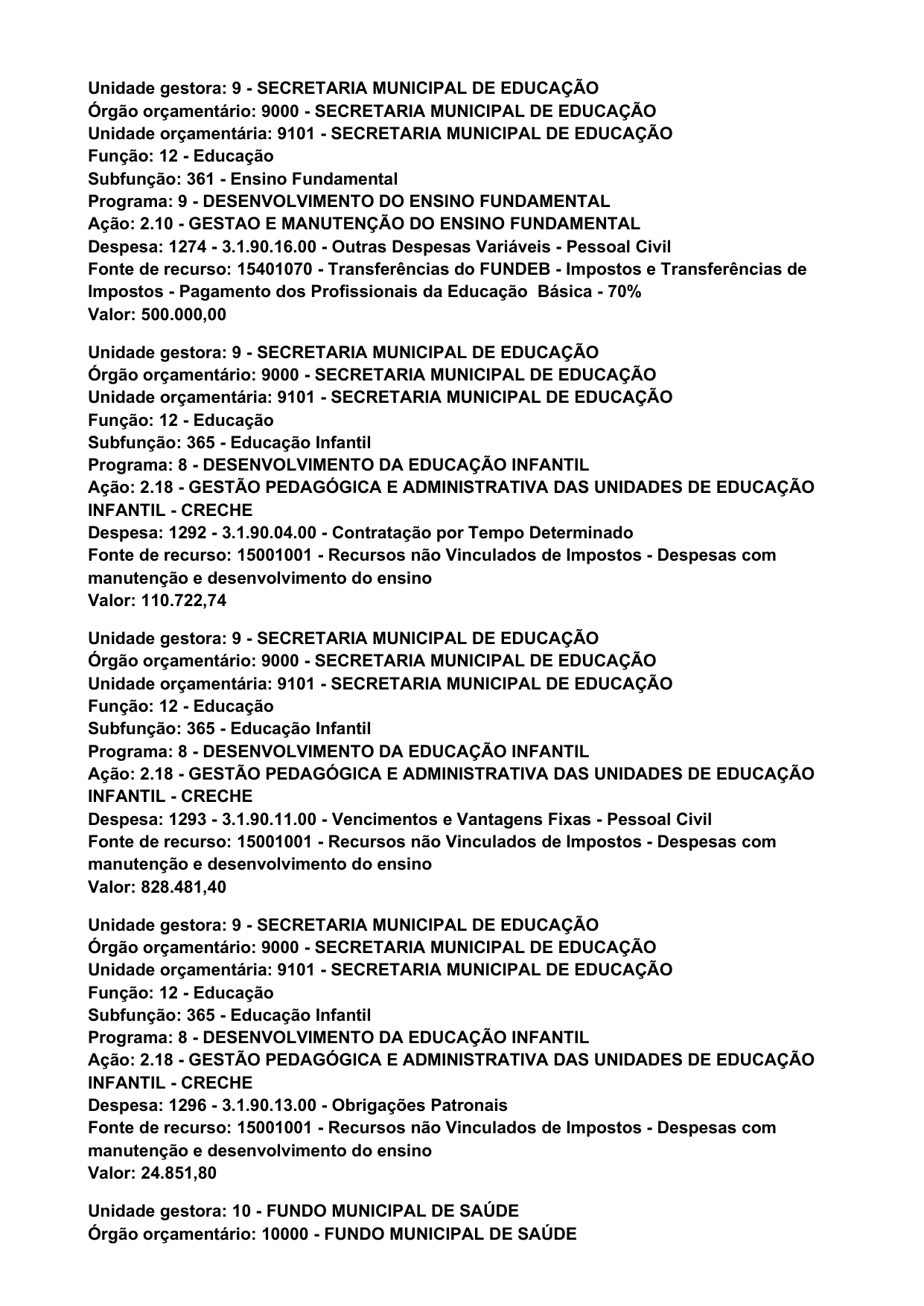 Unidade gestora: 9 - SECRETARIA MUNICIPAL DE EDUCAÇÃO
Órgão orçamentário: 9000 - SECRETARIA MUNICIPAL DE EDUCAÇÃO
Unidade orçamentária: 9101 - SECRETARIA MUNICIPAL DE EDUCAÇÃO
Função: 12 - Educação
Subfunção: 361 - Ensino Fundamental
Programa: 9 - DESENVOLVIMENTO DO ENSINO FUNDAMENTAL
Ação: 2.10 - GESTAO E MANUTENÇÃO DO ENSINO FUNDAMENTAL
Despesa: 1274 - 3.1.90.16.00 - Outras Despesas Variáveis - Pessoal Civil
Fonte de recurso: 15401070 - Transferências do FUNDEB - Impostos e Transferências de Impostos - Pagamento dos Profissionais da Educação Básica - 70%
Valor: 500.000,00

Unidade gestora: 9 - SECRETARIA MUNICIPAL DE EDUCAÇÃO
Órgão orçamentário: 9000 - SECRETARIA MUNICIPAL DE EDUCAÇÃO
Unidade orçamentária: 9101 - SECRETARIA MUNICIPAL DE EDUCAÇÃO
Função: 12 - Educação
Subfunção: 365 - Educação Infantil
Programa: 8 - DESENVOLVIMENTO DA EDUCAÇÃO INFANTIL
Ação: 2.18 - GESTÃO PEDAGÓGICA E ADMINISTRATIVA DAS UNIDADES DE EDUCAÇÃO INFANTIL - CRECHE
Despesa: 1292 - 3.1.90.04.00 - Contratação por Tempo Determinado
Fonte de recurso: 15001001 - Recursos não Vinculados de Impostos - Despesas com manutenção e desenvolvimento do ensino
Valor: 110.722,74

Unidade gestora: 9 - SECRETARIA MUNICIPAL DE EDUCAÇÃO
Órgão orçamentário: 9000 - SECRETARIA MUNICIPAL DE EDUCAÇÃO
Unidade orçamentária: 9101 - SECRETARIA MUNICIPAL DE EDUCAÇÃO
Função: 12 - Educação
Subfunção: 365 - Educação Infantil
Programa: 8 - DESENVOLVIMENTO DA EDUCAÇÃO INFANTIL
Ação: 2.18 - GESTÃO PEDAGÓGICA E ADMINISTRATIVA DAS UNIDADES DE EDUCAÇÃO INFANTIL - CRECHE
Despesa: 1293 - 3.1.90.11.00 - Vencimentos e Vantagens Fixas - Pessoal Civil
Fonte de recurso: 15001001 - Recursos não Vinculados de Impostos - Despesas com manutenção e desenvolvimento do ensino
Valor: 828.481,40

Unidade gestora: 9 - SECRETARIA MUNICIPAL DE EDUCAÇÃO
Órgão orçamentário: 9000 - SECRETARIA MUNICIPAL DE EDUCAÇÃO
Unidade orçamentária: 9101 - SECRETARIA MUNICIPAL DE EDUCAÇÃO
Função: 12 - Educação
Subfunção: 365 - Educação Infantil
Programa: 8 - DESENVOLVIMENTO DA EDUCAÇÃO INFANTIL
Ação: 2.18 - GESTÃO PEDAGÓGICA E ADMINISTRATIVA DAS UNIDADES DE EDUCAÇÃO INFANTIL - CRECHE
Despesa: 1296 - 3.1.90.13.00 - Obrigações Patronais
Fonte de recurso: 15001001 - Recursos não Vinculados de Impostos - Despesas com manutenção e desenvolvimento do ensino
Valor: 24.851,80

Unidade gestora: 10 - FUNDO MUNICIPAL DE SAÚDE
Órgão orçamentário: 10000 - FUNDO MUNICIPAL DE SAÚDE